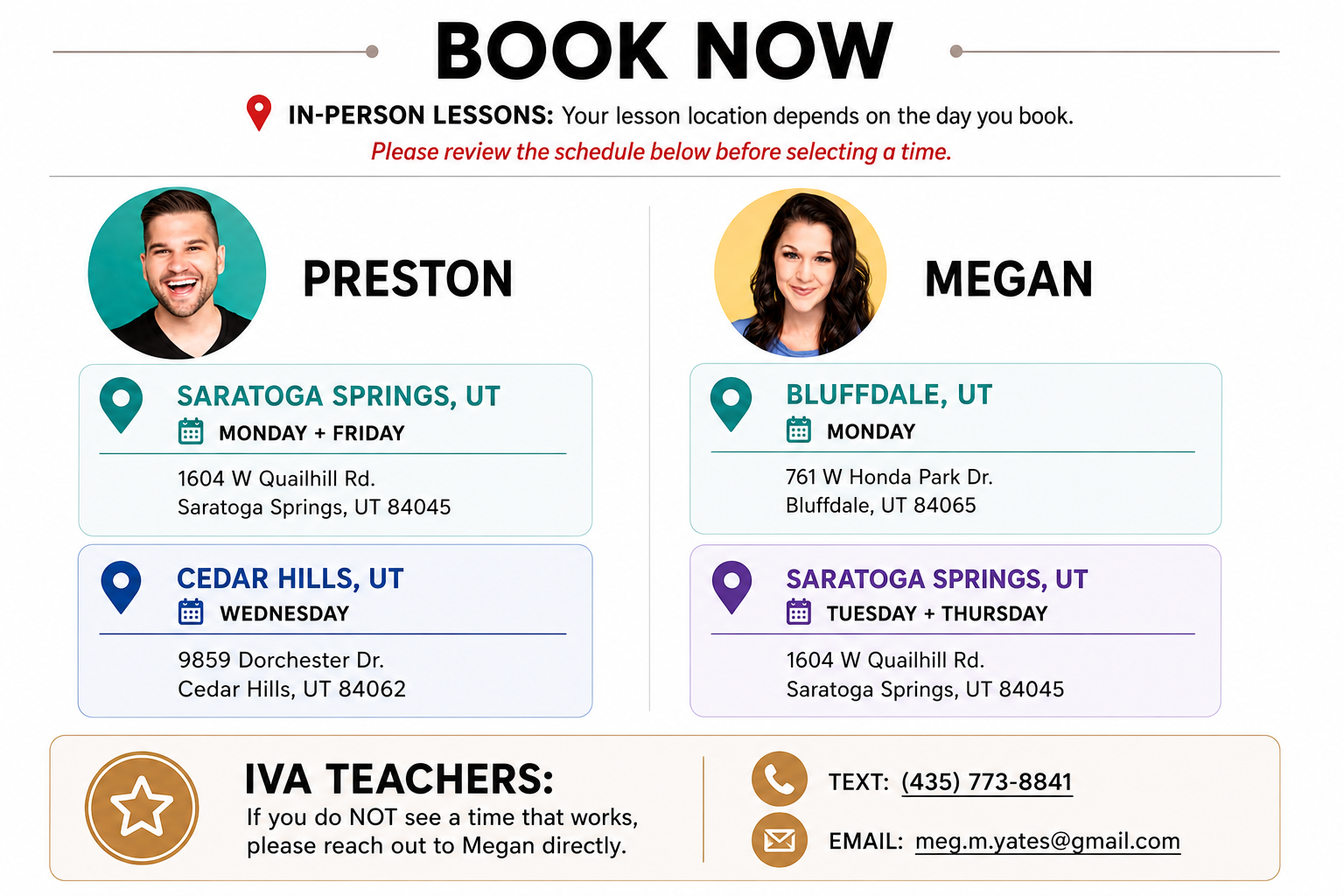 BOOK NOW

IN-PERSON LESSONS: Your lesson location depends on the day you book.
Please review the schedule below before selecting a time.

PRESTON

SARATOGA SPRINGS, UT
MONDAY + FRIDAY
1604 W Quailhill Rd.
Saratoga Springs, UT 84045

CEDAR HILLS, UT
WEDNESDAY
9859 Dorchester Dr.
Cedar Hills, UT 84062

MEGAN

BLUFFDALE, UT
MONDAY
761 W Honda Park Dr.
Bluffdale, UT 84065

SARATOGA SPRINGS, UT
TUESDAY + THURSDAY
1604 W Quailhill Rd.
Saratoga Springs, UT 84045

IVA TEACHERS:
If you do NOT see a time that works, please reach out to Megan directly.

TEXT: (435) 773-8841
EMAIL: meg.m.yates@gmail.com